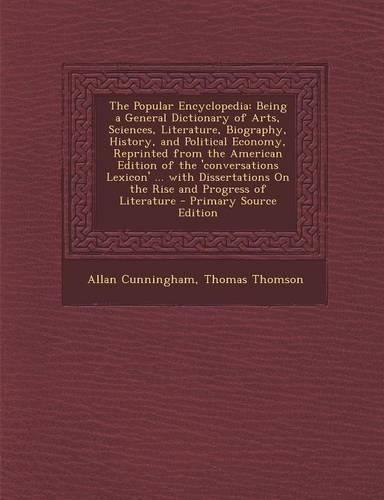 The Popular Encyclopedia: Being a General Dictionary of Arts, Sciences, Literature, Biography, History, and Political Economy, Reprinted from the American Edition of the 'conversations Lexicon' ... with Dissertations On the Rise and Progress of Literature - Primary Source Edition

Allan Cunningham, Thomas Thomson